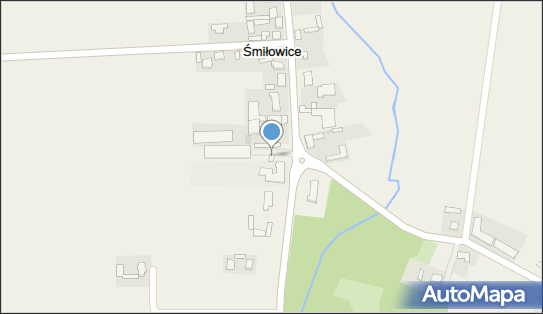 Śmiłowice

AutoMapa